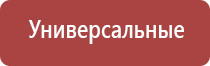 Универсальные